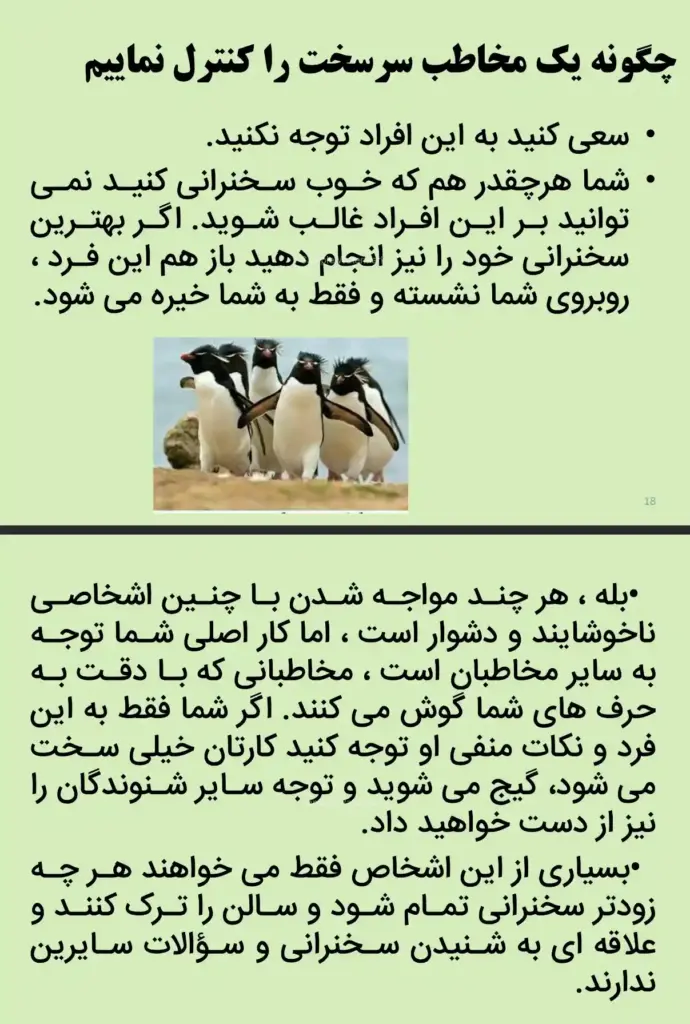 چگونه یک مخاطب سرسخت را کنترل نماییم

• سعی کنید به این افراد توجه نکنید.
• شما هرچقدر هم که خوب سخنرانی کنید نمی توانید بر این افراد غالب شوید. اگر بهترین سخنرانی خود را نیز انجام دهید باز هم این فرد ، روبروی شما نشسته و فقط به شما خیره می شود.

18

•بله ، هر چند مواجه شدن با چنین اشخاصی ناخوشایند و دشوار است ، اما کار اصلی شما توجه به سایر مخاطبان است ، مخاطبانی که با دقت به حرف های شما گوش می کنند. اگر شما فقط به این فرد و نکات منفی او توجه کنید کارتان خیلی سخت می شود، گیج می شوید و توجه سایر شنوندگان را نیز از دست خواهید داد.

•بسیاری از این اشخاص فقط می خواهند هر چه زودتر سخنرانی تمام شود و سالن را ترک کنند و علاقه ای به شنیدن سخنرانی و سؤالات سایرین ندارند.